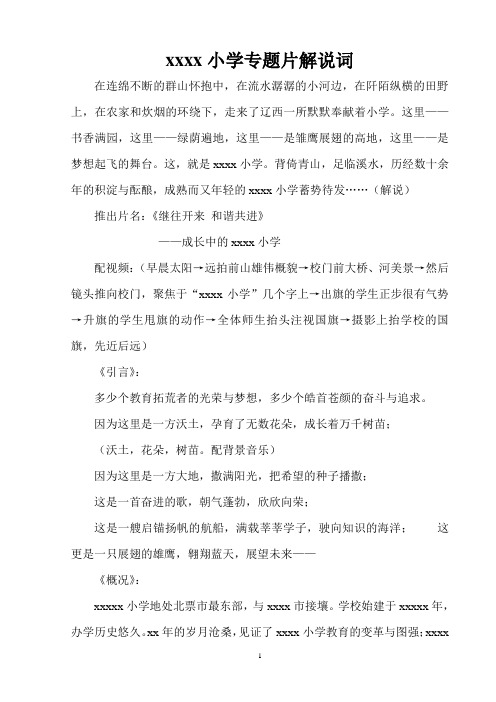 xxxx 小学专题片解说词

在连绵不断的群山怀抱中，在流水潺潺的小河边，在阡陌纵横的田野上，在农家和炊烟的环绕下，走来了辽西一所默默奉献着小学。这里——书香满园，这里——绿荫遍地，这里——是雏鹰展翅的高地，这里——是梦想起飞的舞台。这，就是 xxxx 小学。背倚青山，足临溪水，历经数十余年的积淀与酝酿，成熟而又年轻的 xxxx 小学蓄势待发……（解说）

推出片名：《继往开来 和谐共进》

——成长中的 xxxx 小学

配视频：（早晨太阳→远拍前山雄伟概貌→校门前大桥、河美景→然后镜头推向校门，聚焦于“xxxx 小学”几个字上→出旗的学生正步很有气势→升旗的学生甩旗的动作→全体师生抬头注视国旗→摄影上抬学校的国旗，先近后远）

《引言》：

多少个教育拓荒者的光荣与梦想，多少个皓首苍颜的奋斗与追求。

因为这里是一方沃土，孕育了无数花朵，成长着万千树苗；

（沃土，花朵，树苗。配背景音乐）

因为这里是一方大地，撒满阳光，把希望的种子播撒；

这是一首奋进的歌，朝气蓬勃，欣欣向荣；

这是一艘启锚扬帆的航船，满载莘莘学子，驶向知识的海洋； 这更是一只展翅的雄鹰，翱翔蓝天，展望未来——

《概况》：

xxxxx 小学地处北票市最东部，与 xxxx 市接壤。学校始建于 xxxxx 年，办学历史悠久。xx 年的岁月沧桑，见证了 xxxx 小学教育的变革与图强；xxxx

1